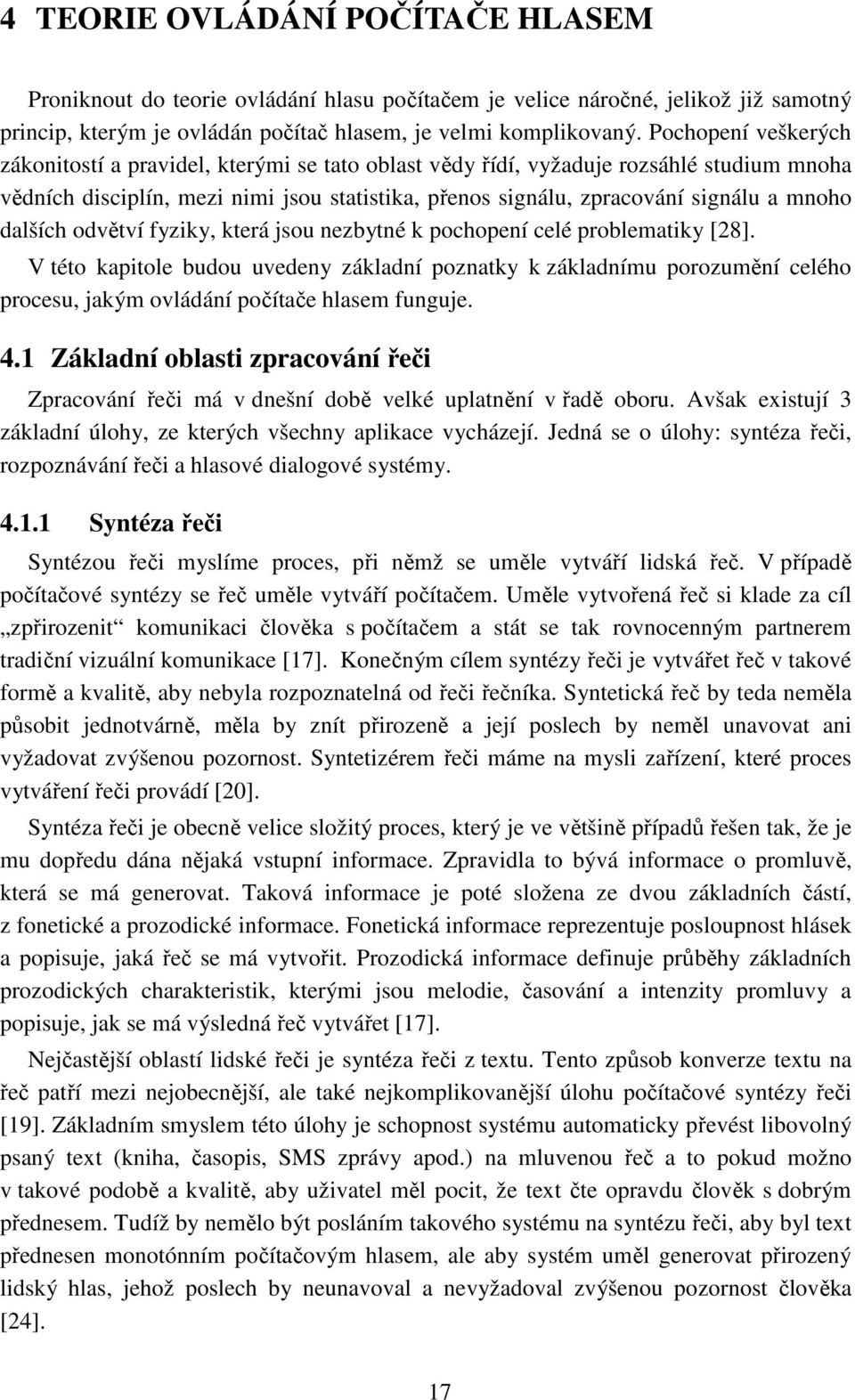 4 TEORIE OVLÁDÁNÍ POČÍTAČE HLASEM

Proniknout do teorie ovládání hlasu počítačem je velice náročné, jelikož již samotný princip, kterým je ovládán počítač hlasem, je velmi komplikovaný. Pochopení veškerých zákonitostí a pravidel, kterými se tato oblast vědy řídí, vyžaduje rozsáhlé studium mnoha vědních disciplín, mezi nimi jsou statistika, přenos signálu, zpracování signálu a mnoho dalších odvětví fyziky, která jsou nezbytné k pochopení celé problematiky [28].

V této kapitole budou uvedeny základní poznatky k základnímu porozumění celého procesu, jakým ovládání počítače hlasem funguje.

4.1 Základní oblasti zpracování řeči

Zpracování řeči má v dnešní době velké uplatnění v řadě oboru. Avšak existují 3 základní úlohy, ze kterých všechny aplikace vycházejí. Jedná se o úlohy: syntéza řeči, rozpoznávání řeči a hlasové dialogové systémy.

4.1.1 Syntéza řeči

Syntézou řeči myslíme proces, při němž se uměle vytváří lidská řeč. V případě počítačové syntézy se řeč uměle vytváří počítačem. Uměle vytvořená řeč si klade za cíl „zpřirozenit“ komunikaci člověka s počítačem a stát se tak rovnocenným partnerem tradiční vizuální komunikace [17]. Konečným cílem syntézy řeči je vytvářet řeč v takové formě a kvalitě, aby nebyla rozpoznatelná od řeči řečníka. Syntetická řeč by teda neměla působit jednotvárně, měla by znít přirozeně a její poslech by neměl unavovat ani vyžadovat zvýšenou pozornost. Syntetizérem řeči máme na mysli zařízení, které proces vytváření řeči provádí [20].

Syntéza řeči je obecně velice složitý proces, který je ve většině případů řešen tak, že je mu dopředu dána nějaká vstupní informace. Zpravidla to bývá informace o promluvě, která se má generovat. Taková informace je poté složena ze dvou základních částí, z fonetické a prozodické informace. Fonetická informace reprezentuje posloupnost hlásek a popisuje, jaká řeč se má vytvořit. Prozodická informace definuje průběhy základních prozodických charakteristik, kterými jsou melodie, časování a intenzity promluvy a popisuje, jak se má výsledná řeč vytvářet [17].

Nejčastější oblastí lidské řeči je syntéza řeči z textu. Tento způsob konverze textu na řeč patří mezi nejobecnější, ale také nejkomplikovanější úlohu počítačové syntézy řeči [19]. Základním smyslem této úlohy je schopnost systému automaticky převést libovolný psaný text (kniha, časopis, SMS zprávy apod.) na mluvenou řeč a to pokud možno v takové podobě a kvalitě, aby uživatel měl pocit, že text čte opravdu člověk s dobrým přednesem. Tudíž by nemělo být posláním takového systému na syntézu řeči, aby byl text přednesen monotónním počítačovým hlasem, ale aby systém uměl generovat přirozený lidský hlas, jehož poslech by neunavoval a nevyžadoval zvýšenou pozornost člověka [24].

17